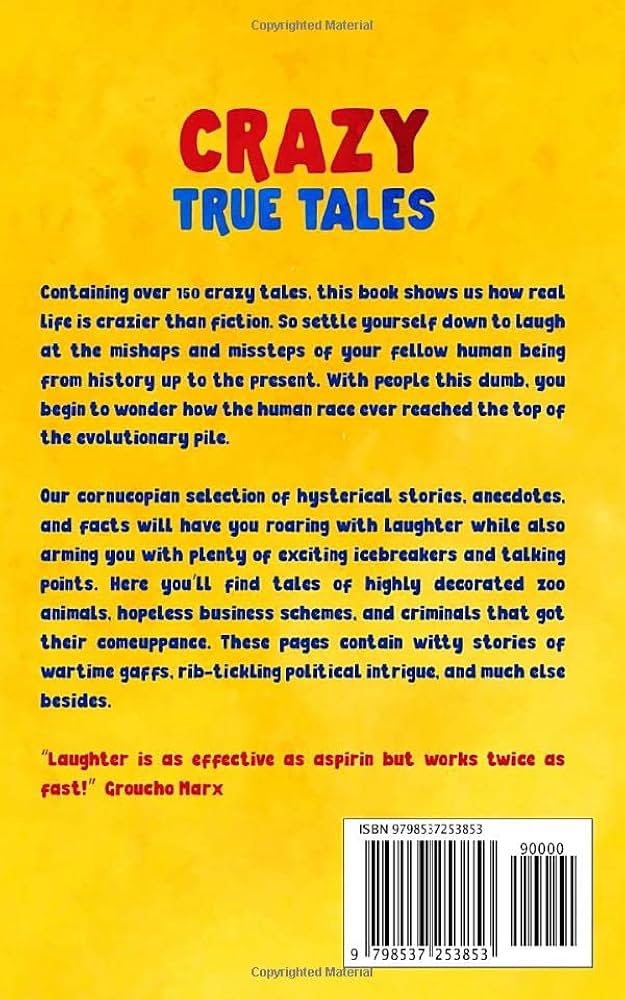 Copyrighted Material

CRAZY
TRUE TALES

Containing over 150 crazy tales, this book shows us how real life is crazier than fiction. So settle yourself down to laugh at the mishaps and missteps of your fellow human being from history up to the present. With people this dumb, you begin to wonder how the human race ever reached the top of the evolutionary pile.

Our cornucopian selection of hysterical stories, anecdotes, and facts will have you roaring with laughter while also arming you with plenty of exciting icebreakers and talking points. Here you'll find tales of highly decorated zoo animals, hopeless business schemes, and criminals that got their comeuppance. These pages contain witty stories of wartime gaffs, rib-tickling political intrigue, and much else besides.

"Laughter is as effective as aspirin but works twice as fast!" Groucho Marx

ISBN 9798537253853

90000

9 798537 253853

Copyrighted Material